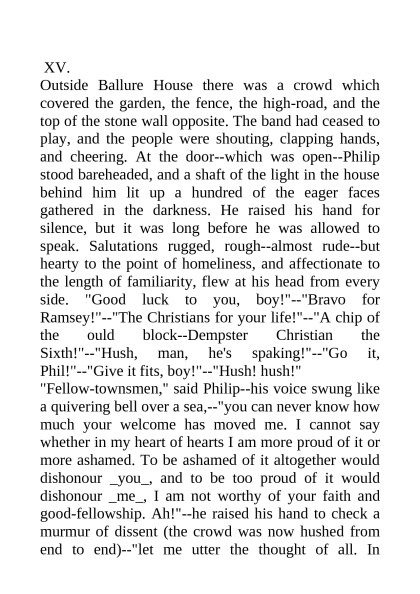 XV.

Outside Ballure House there was a crowd which covered the garden, the fence, the high-road, and the top of the stone wall opposite. The band had ceased to play, and the people were shouting, clapping hands, and cheering. At the door--which was open--Philip stood bareheaded, and a shaft of the light in the house behind him lit up a hundred of the eager faces gathered in the darkness. He raised his hand for silence, but it was long before he was allowed to speak. Salutations rugged, rough--almost rude--but hearty to the point of homeliness, and affectionate to the length of familiarity, flew at his head from every side. "Good luck to you, boy!"--"Bravo for Ramsey!"--"The Christians for your life!"--"A chip of the ould block--Dempster Christian the Sixth!"--"Hush, man, he's spaking!"--"Go it, Phil!"--"Give it fits, boy!"--"Hush! hush!"

"Fellow-townsmen," said Philip--his voice swung like a quivering bell over a sea,--"you can never know how much your welcome has moved me. I cannot say whether in my heart of hearts I am more proud of it or more ashamed. To be ashamed of it altogether would dishonour _you_, and to be too proud of it would dishonour _me_, I am not worthy of your faith and good-fellowship. Ah!"--he raised his hand to check a murmur of dissent (the crowd was now hushed from end to end)--"let me utter the thought of all. In